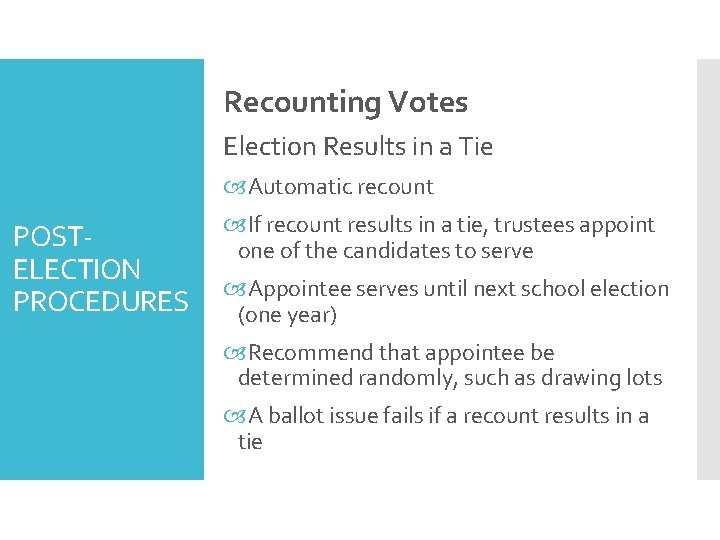 POST-ELECTION PROCEDURES

Recounting Votes

Election Results in a Tie

Automatic recount

If recount results in a tie, trustees appoint one of the candidates to serve

Appointee serves until next school election (one year)

Recommend that appointee be determined randomly, such as drawing lots

A ballot issue fails if a recount results in a tie